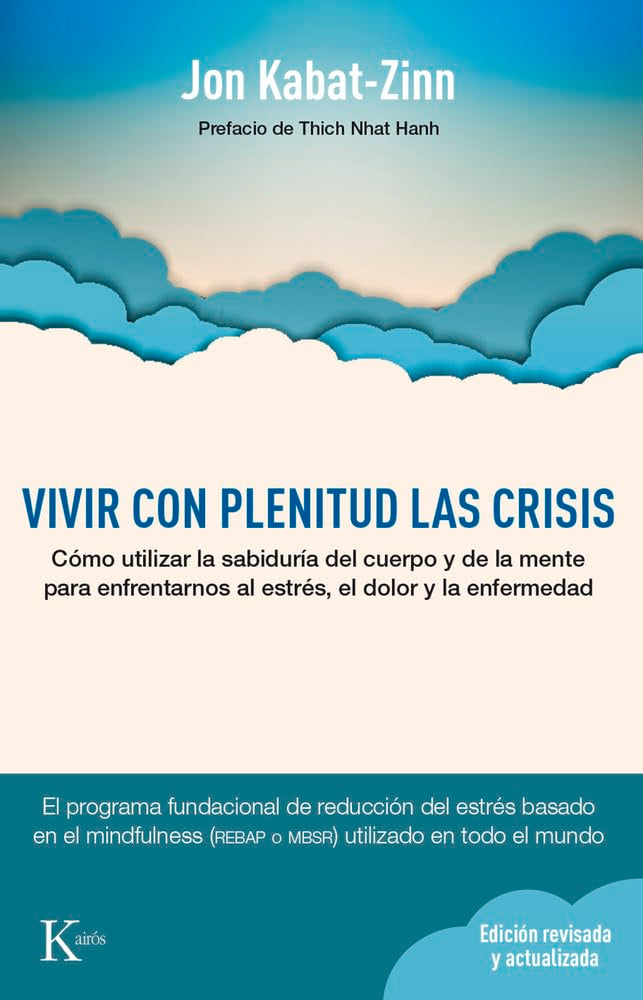 Jon Kabat-Zinn

Prefacio de Thich Nhat Hanh

VIVIR CON PLENITUD LAS CRISIS

Cómo utilizar la sabiduría del cuerpo y de la mente para enfrentarnos al estrés, el dolor y la enfermedad

El programa fundacional de reducción del estrés basado en el mindfulness (REBAP o MBSR) utilizado en todo el mundo

Kairós

Edición revisada y actualizada